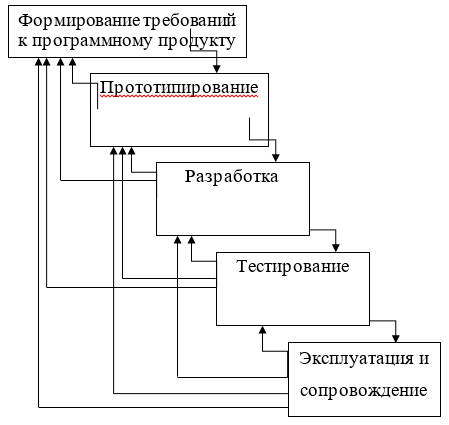 Формирование требований к программному продукту

Прототипирование

Разработка

Тестирование

Эксплуатация и сопровождение